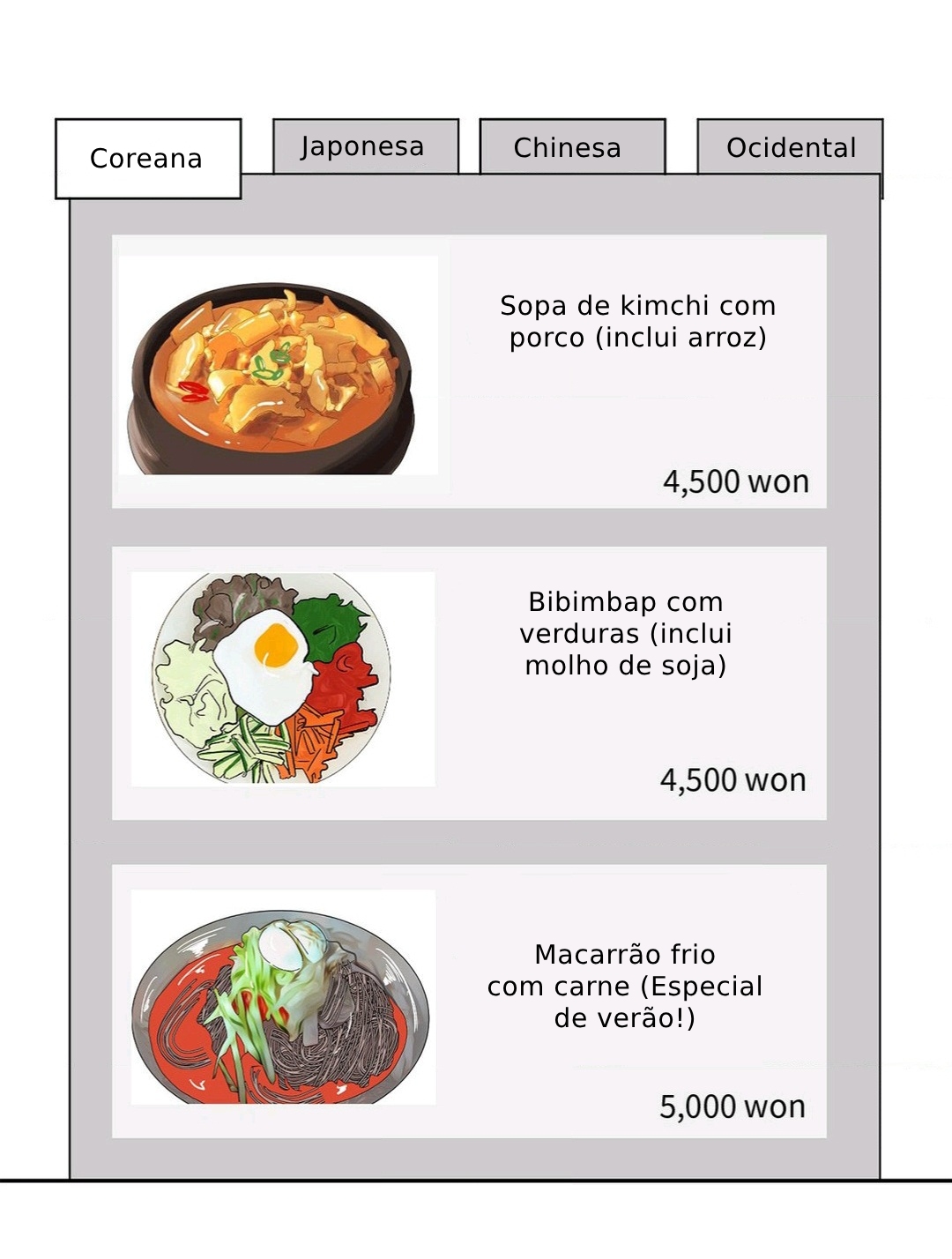 Coreana

Japonesa

Chinesa

Ocidental

Sopa de kimchi com porco (inclui arroz)

4,500 won

Bibimbap com verduras (inclui molho de soja)

4,500 won

Macarrão frio com carne (Especial de verão!)

5,000 won